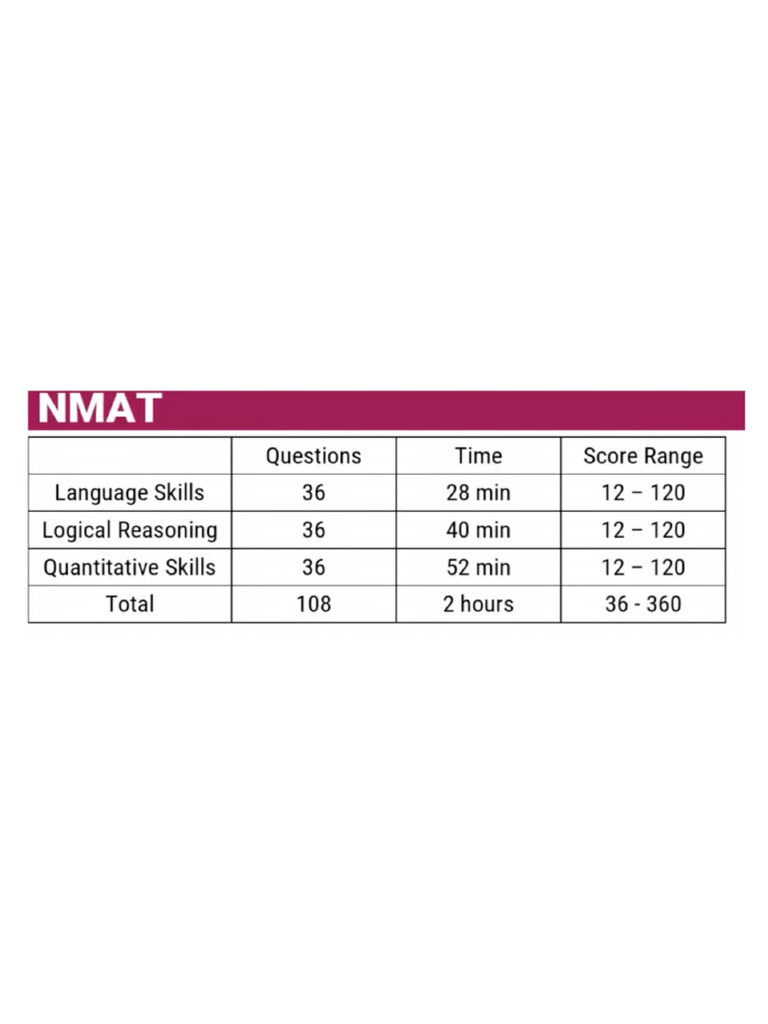 NMAT

|  | Questions | Time | Score Range |
|---|---|---|---|
| Language Skills | 36 | 28 min | 12 – 120 |
| Logical Reasoning | 36 | 40 min | 12 – 120 |
| Quantitative Skills | 36 | 52 min | 12 – 120 |
| Total | 108 | 2 hours | 36 - 360 |